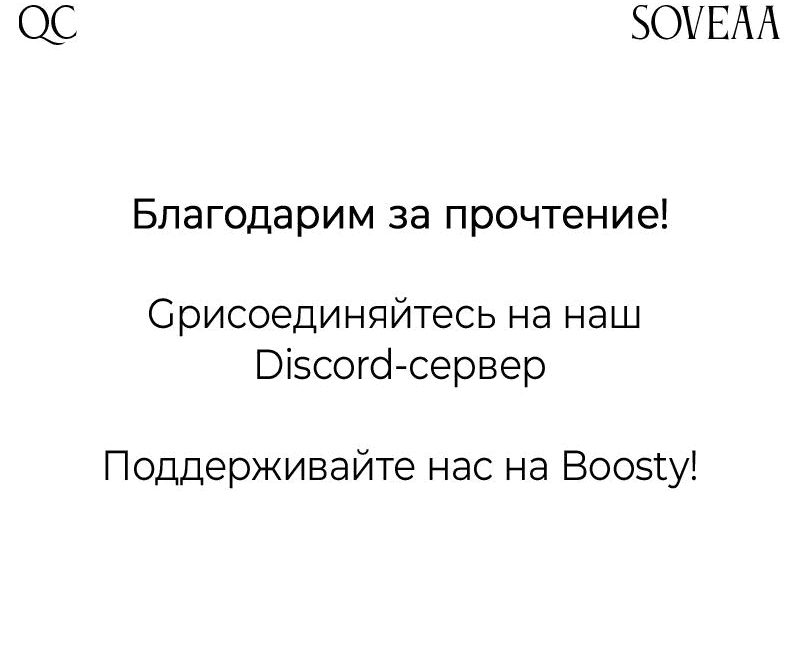 QC

SOVEAA

Благодарим за прочтение!

Gрисоединяйтесь на наш Discord-сервер

Поддерживайте нас на Boosty!